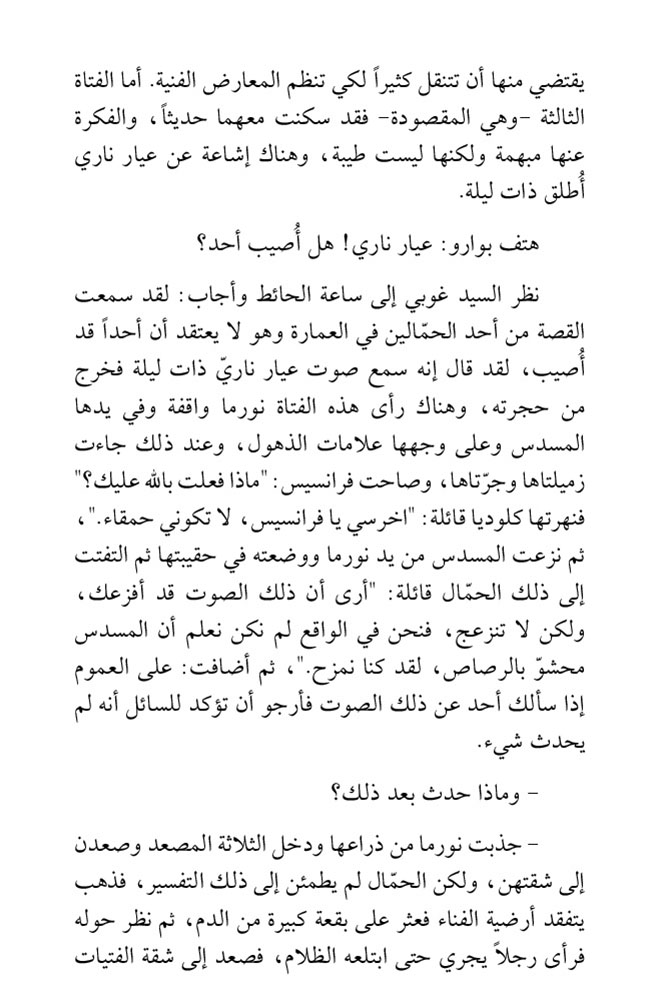 يقتضي منها أن تتنقل كثيراً لكي تنظم المعارض الفنية. أما الفتاة الثالثة -وهي المقصودة- فقد سكنت معهما حديثاً، والفكرة عنها مبهمة ولكنها ليست طيبة، وهناك إشاعة عن عيار ناري أُطلق ذات ليلة.

هتف بوارو: عيار ناري! هل أُصيب أحد؟

نظر السيد غوبي إلى ساعة الحائط وأجاب: لقد سمعت القصة من أحد الحمّالين في العمارة وهو لا يعتقد أن أحداً قد أُصيب، لقد قال إنه سمع صوت عيار ناريّ ذات ليلة فخرج من حجرته، وهناك رأى هذه الفتاة نورما واقفة وفي يدها المسدس وعلى وجهها علامات الذهول، وعند ذلك جاءت زميلتاها وجرّتاها، وصاحت فرانسيس: "ماذا فعلت بالله عليك؟" فنهرتها كلوديا قائلة: "اخرسي يا فرانسيس، لا تكوني حمقاء."، ثم نزعت المسدس من يد نورما ووضعته في حقيبتها ثم التفتت إلى ذلك الحمّال قائلة: "أرى أن ذلك الصوت قد أفزعك، ولكن لا تنزعج، فنحن في الواقع لم نكن نعلم أن المسدس محشوّ بالرصاص، لقد كنا نمزح."، ثم أضافت: على العموم إذا سألك أحد عن ذلك الصوت فأرجو أن تؤكد للسائل أنه لم يحدث شيء.

- وماذا حدث بعد ذلك؟

- جذبت نورما من ذراعها ودخل الثلاثة المصعد وصعدن إلى شقتهن، ولكن الحمّال لم يطمئن إلى ذلك التفسير، فذهب يتفقد أرضية الفناء فعثر على بقعة كبيرة من الدم، ثم نظر حوله فرأى رجلاً يجري حتى ابتلعه الظلام، فصعد إلى شقة الفتيات